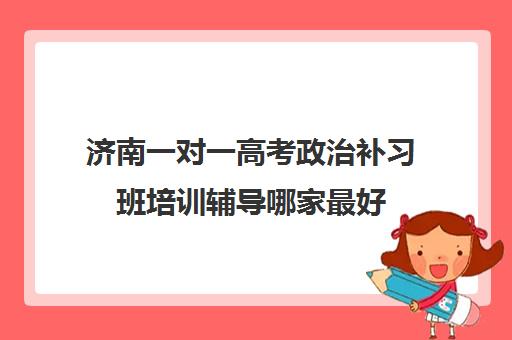 济南一对一高考政治补习班培训辅导哪家最好